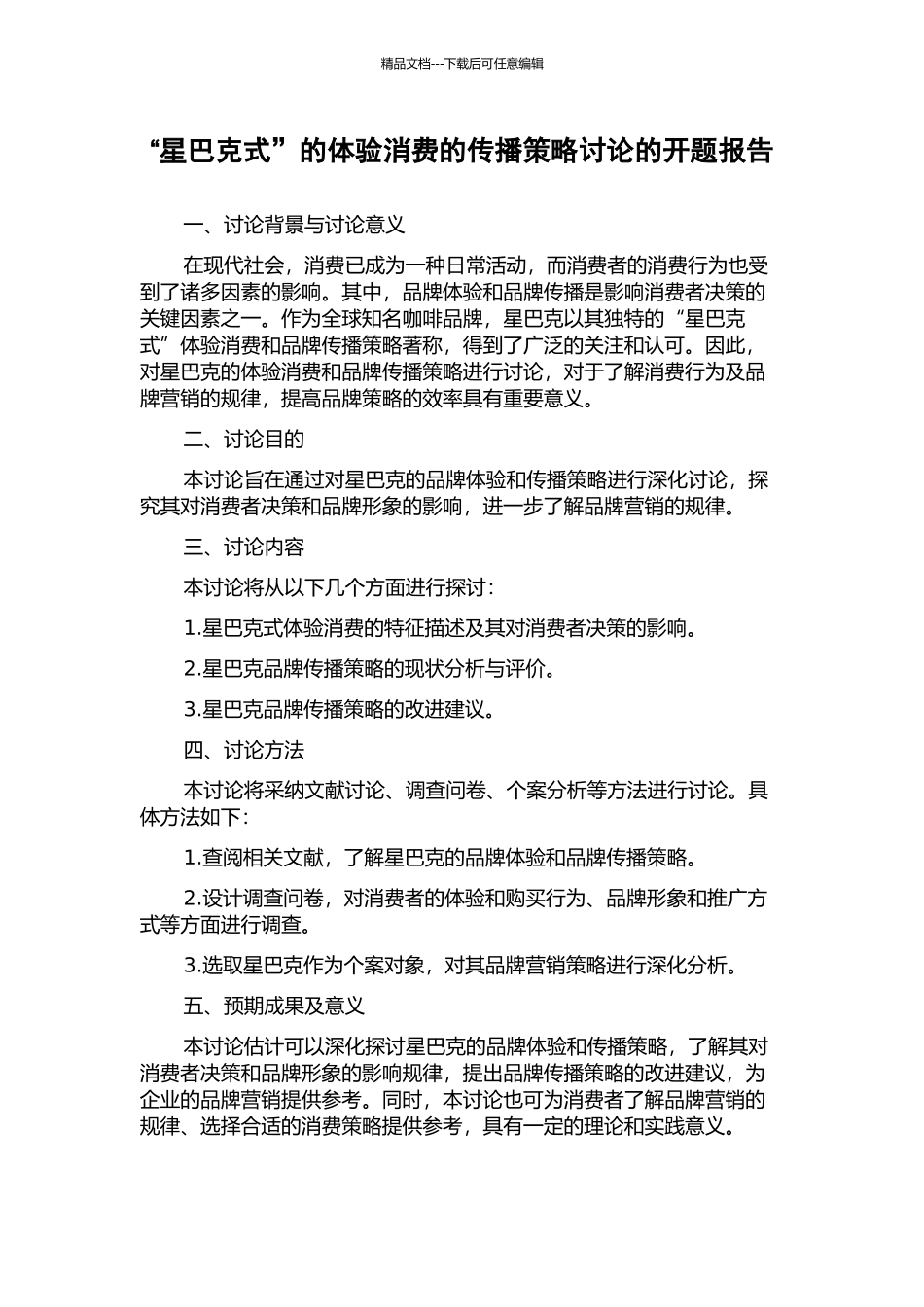 精品文档---下载后可任意编辑

“星巴克式”的体验消费的传播策略讨论的开题报告

一、讨论背景与讨论意义

在现代社会，消费已成为一种日常活动，而消费者的消费行为也受到了诸多因素的影响。其中，品牌体验和品牌传播是影响消费者决策的关键因素之一。作为全球知名咖啡品牌，星巴克以其独特的“星巴克式”体验消费和品牌传播策略著称，得到了广泛的关注和认可。因此，对星巴克的体验消费和品牌传播策略进行讨论，对于了解消费行为及品牌营销的规律，提高品牌策略的效率具有重要意义。

二、讨论目的

本讨论旨在通过对星巴克的品牌体验和传播策略进行深化讨论，探究其对消费者决策和品牌形象的影响，进一步了解品牌营销的规律。

三、讨论内容

本讨论将从以下几个方面进行探讨：

1.星巴克式体验消费的特征描述及其对消费者决策的影响。

2.星巴克品牌传播策略的现状分析与评价。

3.星巴克品牌传播策略的改进建议。

四、讨论方法

本讨论将采纳文献讨论、调查问卷、个案分析等方法进行讨论。具体方法如下：

1.查阅相关文献，了解星巴克的品牌体验和品牌传播策略。

2.设计调查问卷，对消费者的体验和购买行为、品牌形象和推广方式等方面进行调查。

3.选取星巴克作为个案对象，对其品牌营销策略进行深化分析。

五、预期成果及意义

本讨论估计可以深化探讨星巴克的品牌体验和传播策略，了解其对消费者决策和品牌形象的影响规律，提出品牌传播策略的改进建议，为企业的品牌营销提供参考。同时，本讨论也可为消费者了解品牌营销的规律、选择合适的消费策略提供参考，具有一定的理论和实践意义。